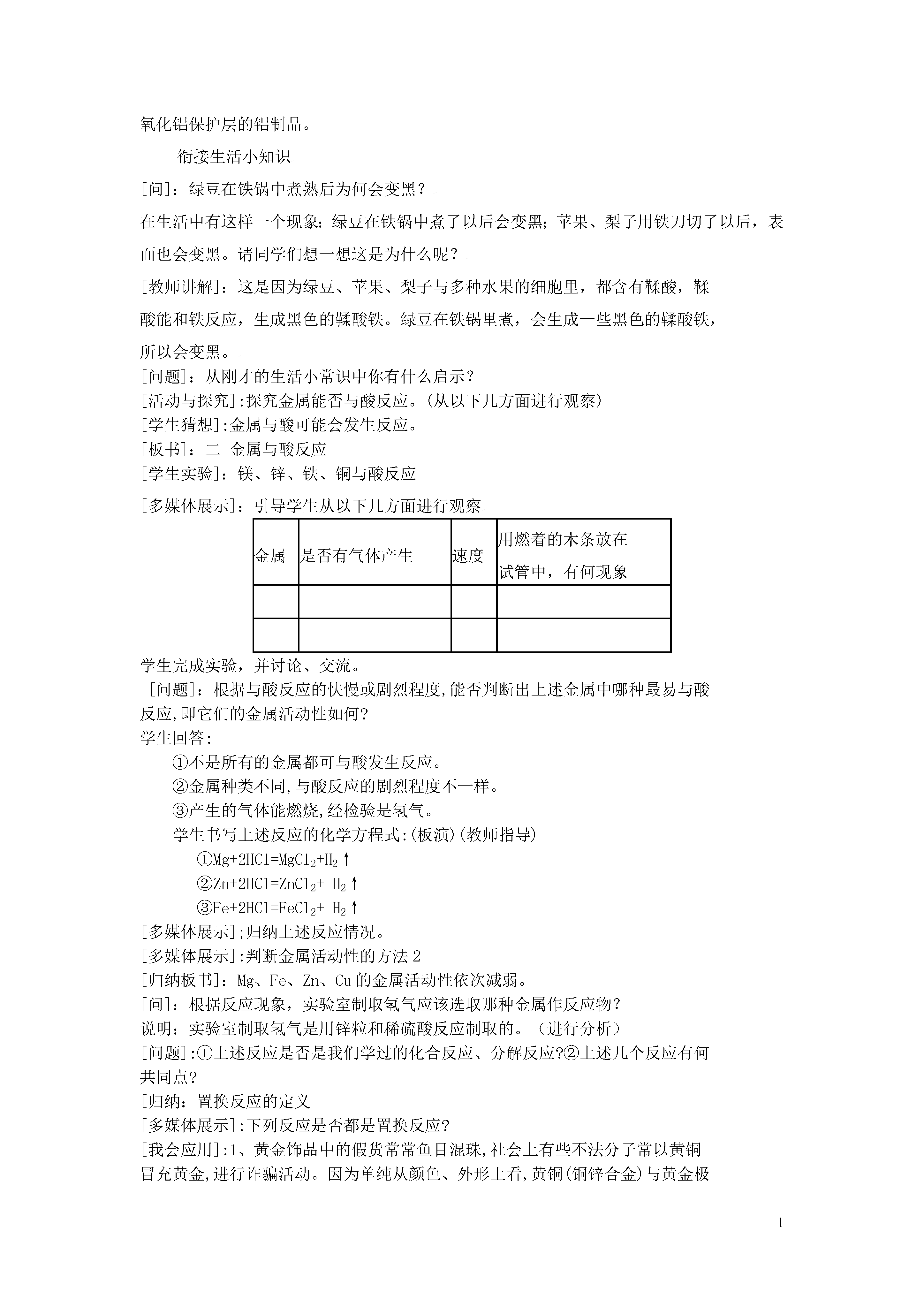 氧化铝保护层的铝制品。

衔接生活小知识

[问]：绿豆在铁锅中煮熟后为何会变黑？

在生活中有这样一个现象：绿豆在铁锅中煮了以后会变黑；苹果、梨子用铁刀切了以后，表面也会变黑。请同学们想一想这是为什么呢？

[教师讲解]：这是因为绿豆、苹果、梨子与多种水果的细胞里，都含有鞣酸，鞣酸能和铁反应，生成黑色的鞣酸铁。绿豆在铁锅里煮，会生成一些黑色的鞣酸铁，所以会变黑。

[问题]：从刚才的生活小常识中你有什么启示？
[活动与探究]:探究金属能否与酸反应。(从以下几方面进行观察)
[学生猜想]:金属与酸可能会发生反应。
[板书]：二 金属与酸反应
[学生实验]：镁、锌、铁、铜与酸反应

[多媒体展示]：引导学生从以下几方面进行观察

| 金属 | 是否有气体产生 | 速度 | 用燃着的木条放在试管中，有何现象 |
|---|---|---|---|
| | | | |
| | | | |

学生完成实验，并讨论、交流。
[问题]：根据与酸反应的快慢或剧烈程度,能否判断出上述金属中哪种最易与酸反应,即它们的金属活动性如何?
学生回答:
①不是所有的金属都可与酸发生反应。
②金属种类不同,与酸反应的剧烈程度不一样。
③产生的气体能燃烧,经检验是氢气。
学生书写上述反应的化学方程式:(板演)(教师指导)
①$Mg+2HCl=MgCl_2+H_2\uparrow$
②$Zn+2HCl=ZnCl_2+ H_2\uparrow$
③$Fe+2HCl=FeCl_2+ H_2\uparrow$
[多媒体展示];归纳上述反应情况。
[多媒体展示]:判断金属活动性的方法 2
[归纳板书]：Mg、Fe、Zn、Cu 的金属活动性依次减弱。
[问]：根据反应现象，实验室制取氢气应该选取那种金属作反应物？
说明：实验室制取氢气是用锌粒和稀硫酸反应制取的。（进行分析）
[问题]:①上述反应是否是我们学过的化合反应、分解反应?②上述几个反应有何共同点?
[归纳：置换反应的定义
[多媒体展示]:下列反应是否都是置换反应?
[我会应用]:1、黄金饰品中的假货常常鱼目混珠,社会上有些不法分子常以黄铜冒充黄金,进行诈骗活动。因为单纯从颜色、外形上看,黄铜(铜锌合金)与黄金极

1